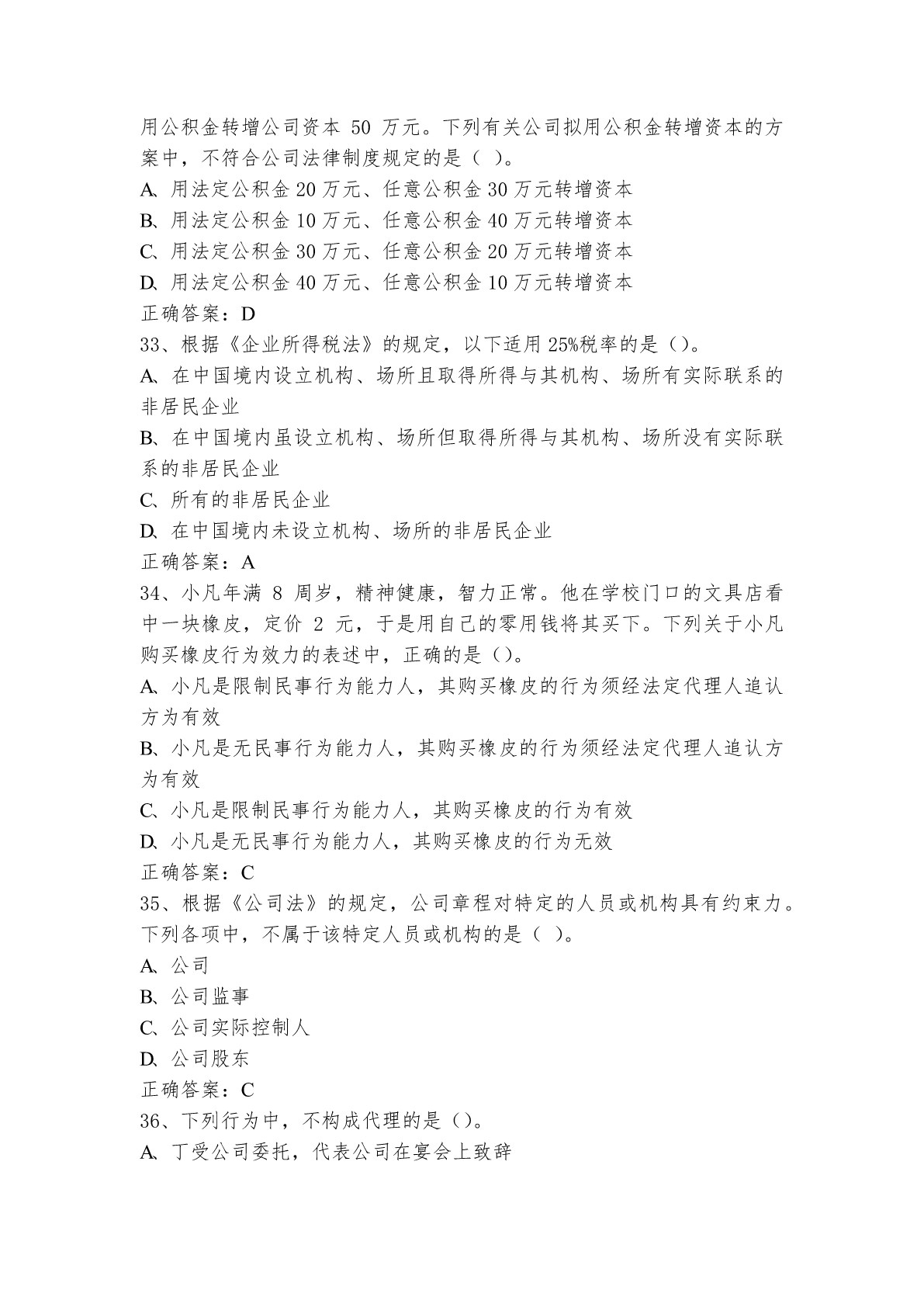 用公积金转增公司资本 50 万元。下列有关公司拟用公积金转增资本的方案中，不符合公司法律制度规定的是（ ）。
A、用法定公积金 20 万元、任意公积金 30 万元转增资本
B、用法定公积金 10 万元、任意公积金 40 万元转增资本
C、用法定公积金 30 万元、任意公积金 20 万元转增资本
D、用法定公积金 40 万元、任意公积金 10 万元转增资本
正确答案：D
33、根据《企业所得税法》的规定，以下适用 25%税率的是（）。
A、在中国境内设立机构、场所且取得所得与其机构、场所有实际联系的非居民企业
B、在中国境内虽设立机构、场所但取得所得与其机构、场所没有实际联系的非居民企业
C、所有的非居民企业
D、在中国境内未设立机构、场所的非居民企业
正确答案：A
34、小凡年满 8 周岁，精神健康，智力正常。他在学校门口的文具店看中一块橡皮，定价 2 元，于是用自己的零用钱将其买下。下列关于小凡购买橡皮行为效力的表述中，正确的是（）。
A、小凡是限制民事行为能力人，其购买橡皮的行为须经法定代理人追认方为有效
B、小凡是无民事行为能力人，其购买橡皮的行为须经法定代理人追认方为有效
C、小凡是限制民事行为能力人，其购买橡皮的行为有效
D、小凡是无民事行为能力人，其购买橡皮的行为无效
正确答案：C
35、根据《公司法》的规定，公司章程对特定的人员或机构具有约束力。下列各项中，不属于该特定人员或机构的是（ ）。
A、公司
B、公司监事
C、公司实际控制人
D、公司股东
正确答案：C
36、下列行为中，不构成代理的是（）。
A、丁受公司委托，代表公司在宴会上致辞